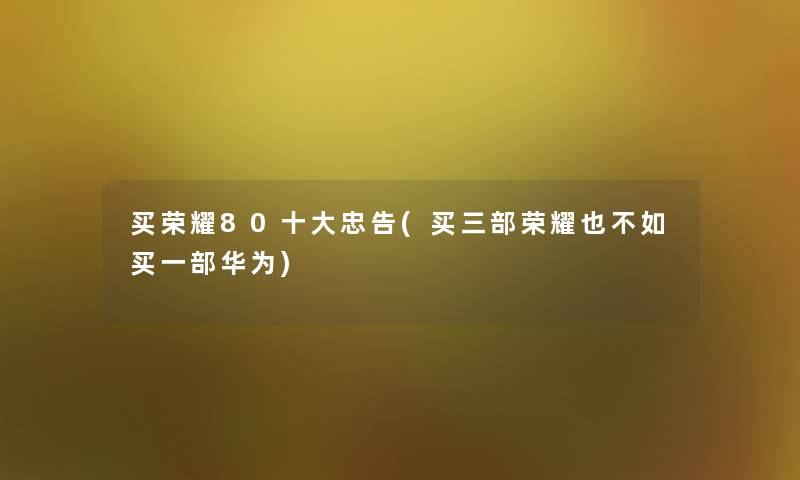 买荣耀80十大忠告(买三部荣耀也不如买一部华为)